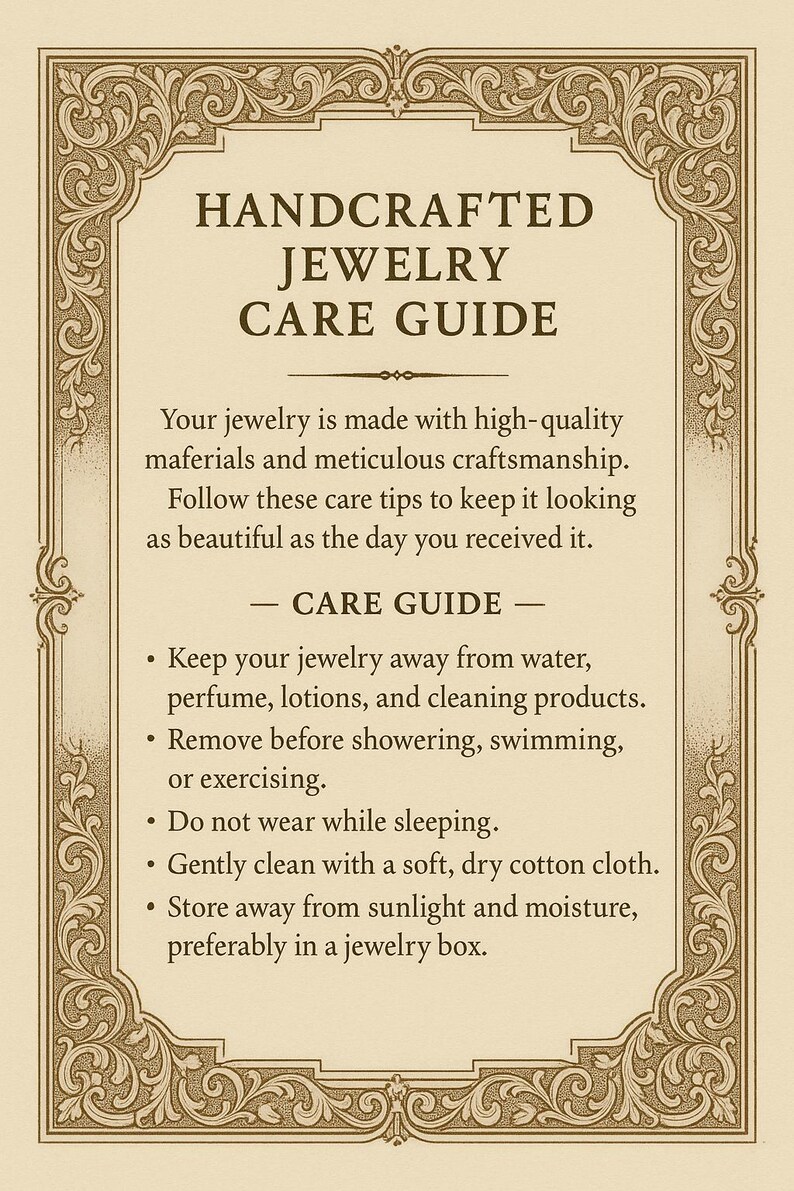 HANDCRAFTED
JEWELRY
CARE GUIDE

Your jewelry is made with high-quality maferials and meticulous craftsmanship. Follow these care tips to keep it looking as beautiful as the day you received it.

— CARE GUIDE —

• Keep your jewelry away from water, perfume, lotions, and cleaning products.
• Remove before showering, swimming, or exercising.
• Do not wear while sleeping.
• Gently clean with a soft, dry cotton cloth.
• Store away from sunlight and moisture, preferably in a jewelry box.